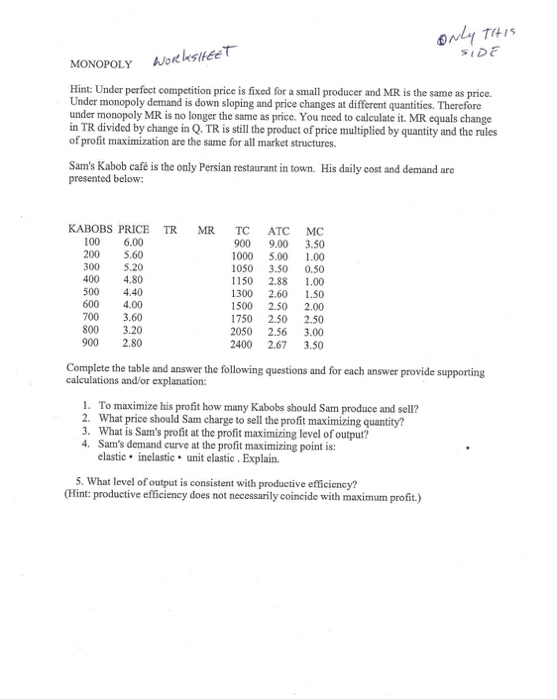 ONLY THIS SIDE

MONOPOLY WORKSHEET

Hint: Under perfect competition price is fixed for a small producer and MR is the same as price. Under monopoly demand is down sloping and price changes at different quantities. Therefore under monopoly MR is no longer the same as price. You need to calculate it. MR equals change in TR divided by change in Q. TR is still the product of price multiplied by quantity and the rules of profit maximization are the same for all market structures.

Sam's Kabob café is the only Persian restaurant in town. His daily cost and demand are presented below:

| KABOBS | PRICE | TR | MR | TC | ATC | MC |
|---|---|---|---|---|---|---|
| 100 | 6.00 | | | 900 | 9.00 | 3.50 |
| 200 | 5.60 | | | 1000 | 5.00 | 1.00 |
| 300 | 5.20 | | | 1050 | 3.50 | 0.50 |
| 400 | 4.80 | | | 1150 | 2.88 | 1.00 |
| 500 | 4.40 | | | 1300 | 2.60 | 1.50 |
| 600 | 4.00 | | | 1500 | 2.50 | 2.00 |
| 700 | 3.60 | | | 1750 | 2.50 | 2.50 |
| 800 | 3.20 | | | 2050 | 2.56 | 3.00 |
| 900 | 2.80 | | | 2400 | 2.67 | 3.50 |

Complete the table and answer the following questions and for each answer provide supporting calculations and/or explanation:

1. To maximize his profit how many Kabobs should Sam produce and sell?
2. What price should Sam charge to sell the profit maximizing quantity?
3. What is Sam's profit at the profit maximizing level of output?
4. Sam's demand curve at the profit maximizing point is:
elastic • inelastic • unit elastic . Explain.

5. What level of output is consistent with productive efficiency?
(Hint: productive efficiency does not necessarily coincide with maximum profit.)